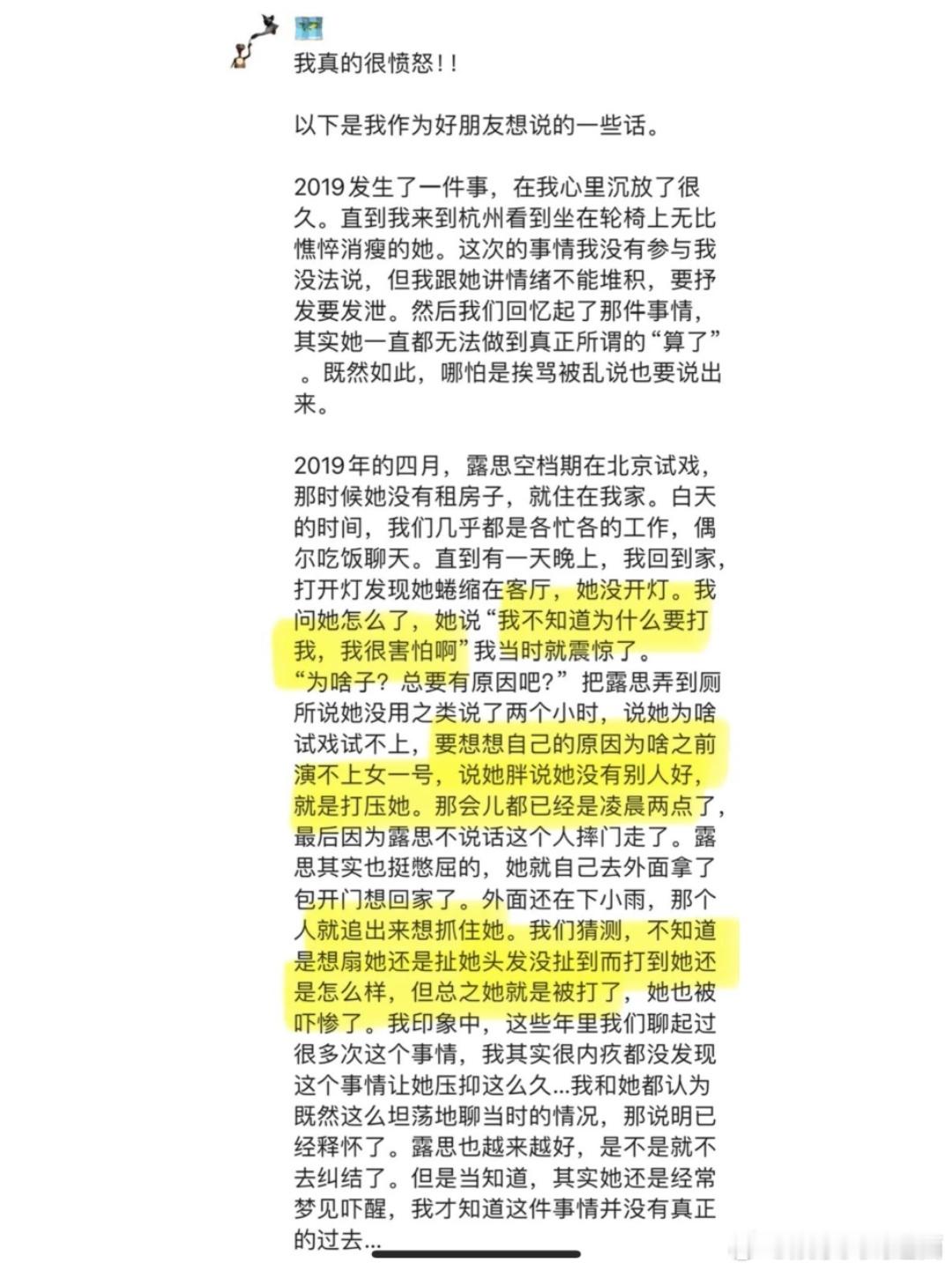 我真的很愤怒！！

以下是我作为好朋友想说的一些话。

2019发生了一件事，在我心里沉放了很久。直到我来到杭州看到坐在轮椅上无比憔悴消瘦的她。这次的事情我没有参与我没法说，但我跟她讲情绪不能堆积，要抒发要发泄。然后我们回忆起了那件事情，其实她一直都无法做到真正所谓的“算了”。既然如此，哪怕是挨骂被乱说也要说出来。

2019年的四月，露思空档期在北京试戏，那时候她没有租房子，就住在我家。白天的时间，我们几乎都是各忙各的工作，偶尔吃饭聊天。直到有一天晚上，我回到家，打开灯发现她蜷缩在客厅，她没开灯。我问她怎么了，她说“我不知道为什么要打我，我很害怕啊”我当时就震惊了。“为啥子？总要有原因吧？”把露思弄到厕所说她没用之类说了两个小时，说她为啥试戏试不上，要想想自己的原因为啥之前演不上女一号，说她胖说她没有别人好，就是打压她。那会儿都已经是凌晨两点了，最后因为露思不说话这个人摔门走了。露思其实也挺憋屈的，她就自己去外面拿了包开门想回家了。外面还在下小雨，那个人就追出来想抓住她。我们猜测，不知道是想扇她还是扯她头发没扯到而打到她还是怎么样，但总之她就是被打了，她也被吓惨了。我印象中，这些年里我们聊起过很多次这个事情，我其实很内疚都没发现这个事情让她压抑这么久...我和她都认为既然这么坦荡地聊当时的情况，那说明已经释怀了。露思也越来越好，是不是就不去纠结了。但是当知道，其实她还是经常梦见吓醒，我才知道这件事情并没有真正的过去...